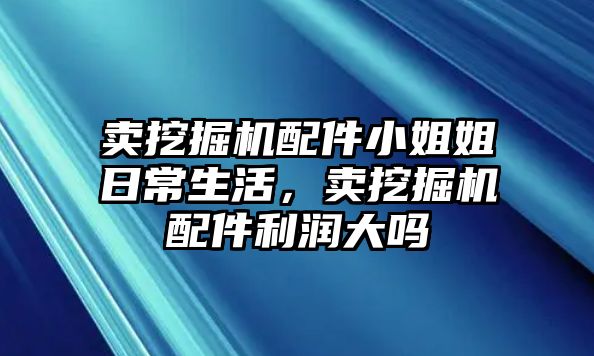 卖挖掘机配件小姐姐日常生活，卖挖掘机配件利润大吗